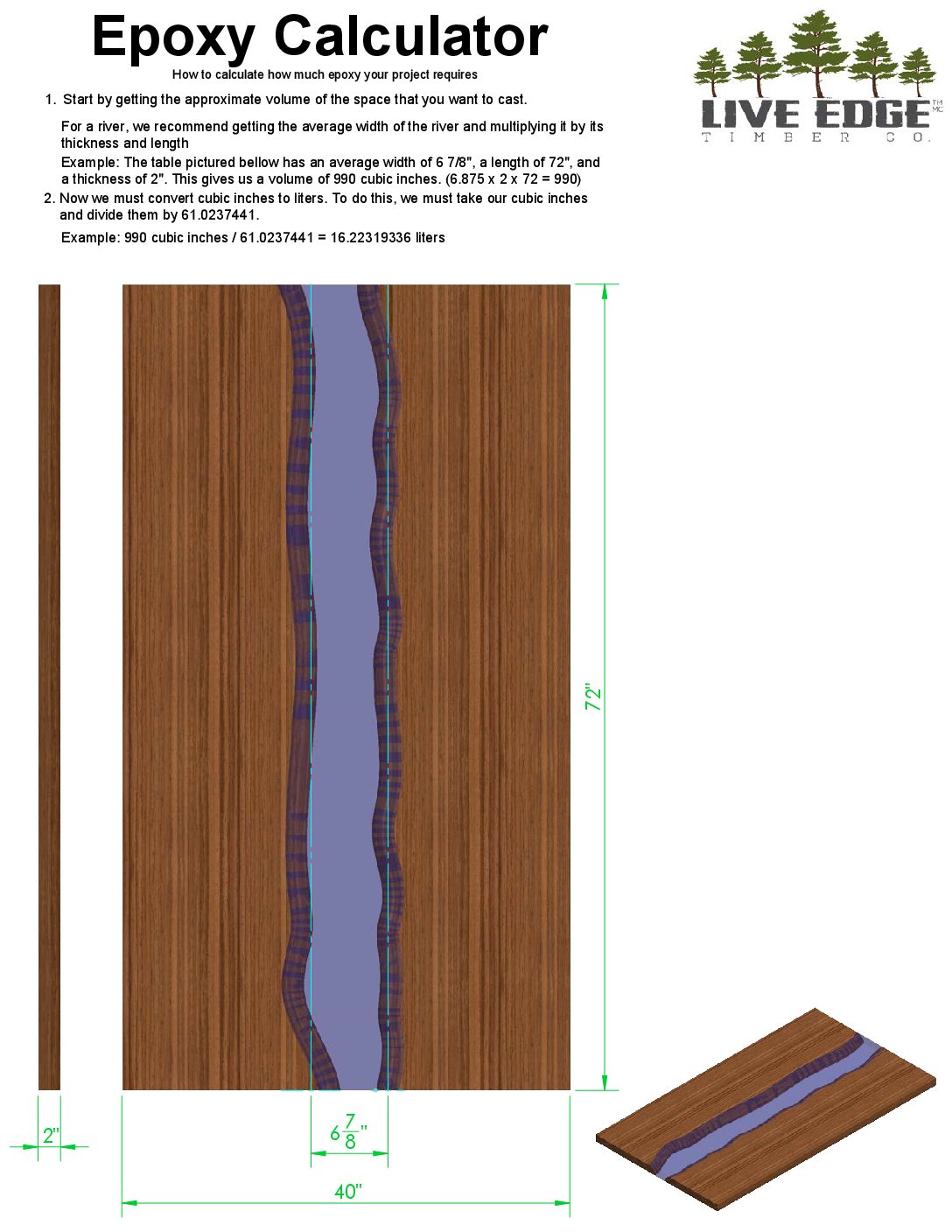 Epoxy Calculator
How to calculate how much epoxy your project requires

LIVE EDGE TM MC
TIMBER CO.

1. Start by getting the approximate volume of the space that you want to cast.

For a river, we recommend getting the average width of the river and multiplying it by its thickness and length

Example: The table pictured bellow has an average width of 6 7/8", a length of 72", and a thickness of 2". This gives us a volume of 990 cubic inches. (6.875 x 2 x 72 = 990)

2. Now we must convert cubic inches to liters. To do this, we must take our cubic inches and divide them by 61.0237441.

Example: 990 cubic inches / 61.0237441 = 16.22319336 liters

72"

2"

$6\frac{7}{8}$"

40"